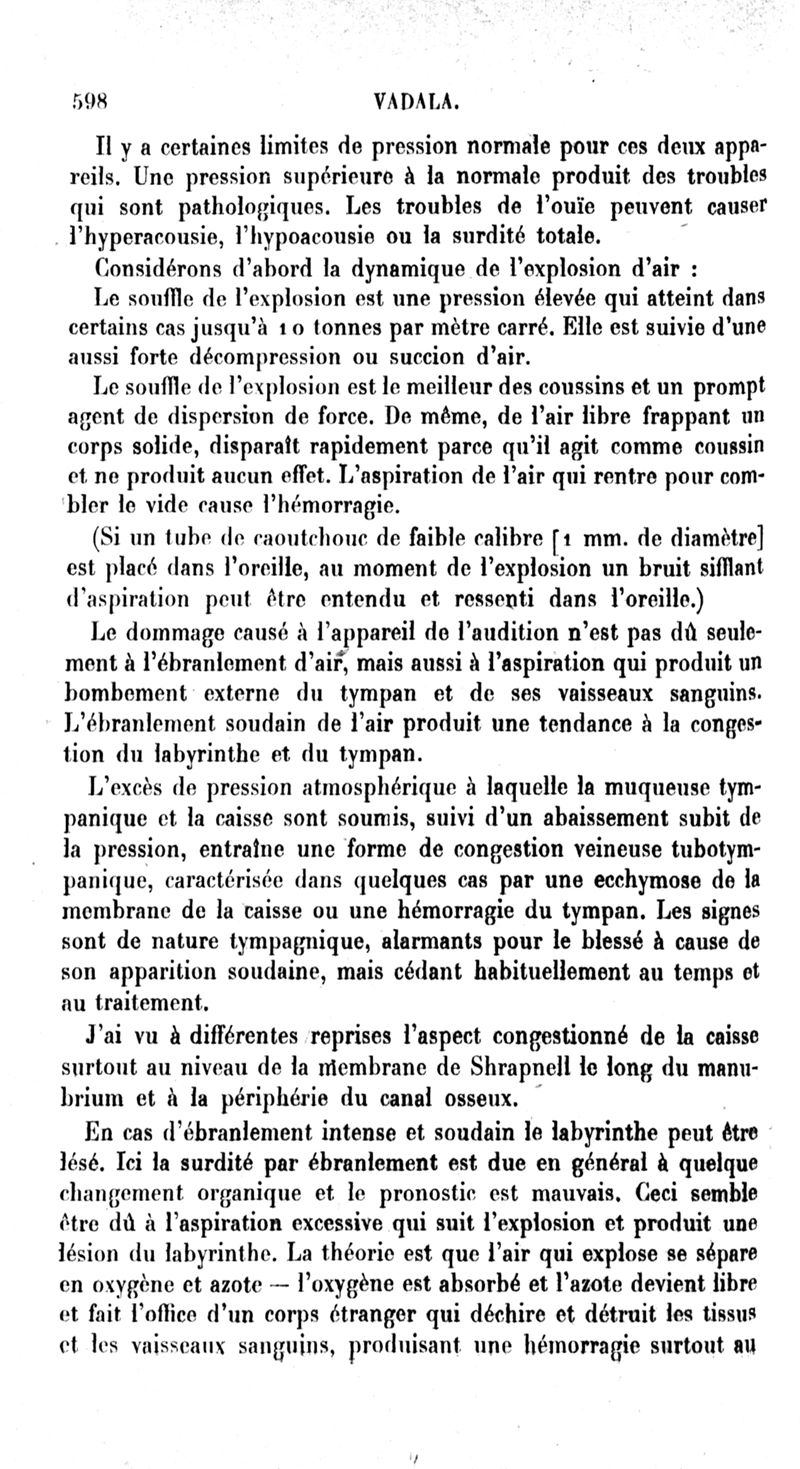 598 VADALA.

Il y a certaines limites de pression normale pour ces deux appareils. Une pression supérieure à la normale produit des troubles qui sont pathologiques. Les troubles de l'ouïe peuvent causer l'hyperacousie, l'hypoacousie ou la surdité totale.

Considérons d'abord la dynamique de l'explosion d'air :

Le souffle de l'explosion est une pression élevée qui atteint dans certains cas jusqu'à 10 tonnes par mètre carré. Elle est suivie d'une aussi forte décompression ou succion d'air.

Le souffle de l'explosion est le meilleur des coussins et un prompt agent de dispersion de force. De même, de l'air libre frappant un corps solide, disparaît rapidement parce qu'il agit comme coussin et ne produit aucun effet. L'aspiration de l'air qui rentre pour combler le vide cause l'hémorragie.

(Si un tube de caoutchouc de faible calibre [1 mm. de diamètre] est placé dans l'oreille, au moment de l'explosion un bruit sifflant d'aspiration peut être entendu et ressenti dans l'oreille.)

Le dommage causé à l'appareil de l'audition n'est pas dû seulement à l'ébranlement d'air, mais aussi à l'aspiration qui produit un bombement externe du tympan et de ses vaisseaux sanguins. L'ébranlement soudain de l'air produit une tendance à la congestion du labyrinthe et du tympan.

L'excès de pression atmosphérique à laquelle la muqueuse tympanique et la caisse sont soumis, suivi d'un abaissement subit de la pression, entraîne une forme de congestion veineuse tubotympanique, caractérisée dans quelques cas par une ecchymose de la membrane de la caisse ou une hémorragie du tympan. Les signes sont de nature tympagnique, alarmants pour le blessé à cause de son apparition soudaine, mais cédant habituellement au temps et au traitement.

J'ai vu à différentes reprises l'aspect congestionné de la caisse surtout au niveau de la membrane de Shrapnell le long du manubrium et à la périphérie du canal osseux.

En cas d'ébranlement intense et soudain le labyrinthe peut être lésé. Ici la surdité par ébranlement est due en général à quelque changement organique et le pronostic est mauvais. Ceci semble être dû à l'aspiration excessive qui suit l'explosion et produit une lésion du labyrinthe. La théorie est que l'air qui explose se sépare en oxygène et azote — l'oxygène est absorbé et l'azote devient libre et fait l'office d'un corps étranger qui déchire et détruit les tissus et les vaisseaux sanguins, produisant une hémorragie surtout au